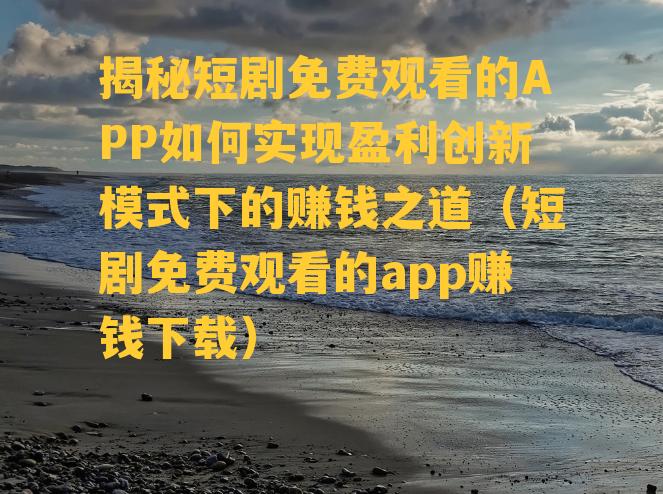 揭秘短剧免费观看的APP如何实现盈利创新模式下的赚钱之道（短剧免费观看的app赚钱下载）